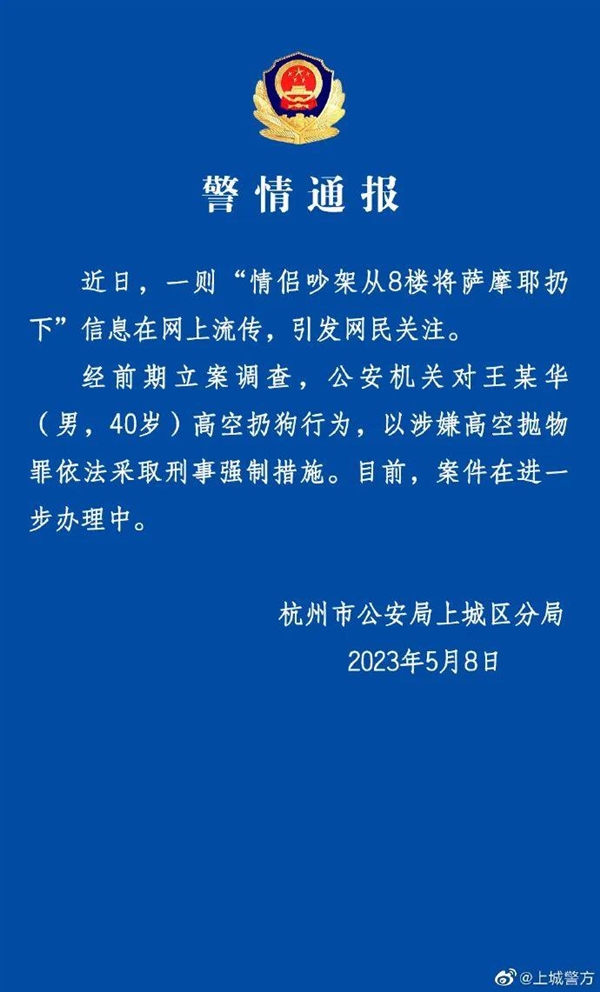 警情通报

近日，一则“情侣吵架从8楼将萨摩耶扔下”信息在网上流传，引发网民关注。

经前期立案调查，公安机关对王某华（男，40岁）高空扔狗行为，以涉嫌高空抛物罪依法采取刑事强制措施。目前，案件在进一步办理中。

杭州市公安局上城区分局
2023年5月8日

@上城警方